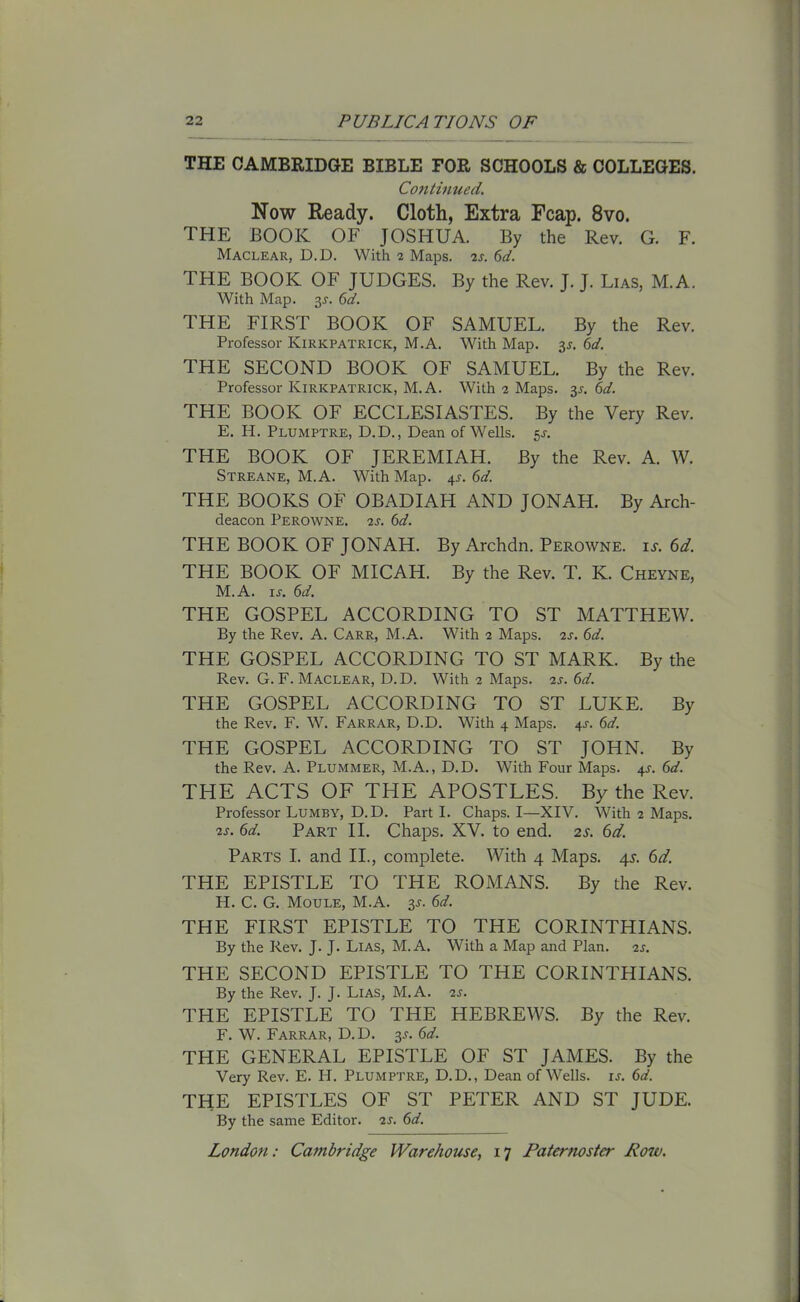 22 PUBLICATIONS OF

THE CAMBRIDGE BIBLE FOR SCHOOLS & COLLEGES.
Continued.

Now Ready. Cloth, Extra Fcap. 8vo.

THE BOOK OF JOSHUA. By the Rev. G. F. Maclear, D.D. With 2 Maps. 2s. 6d.

THE BOOK OF JUDGES. By the Rev. J. J. Lias, M.A. With Map. 3s. 6d.

THE FIRST BOOK OF SAMUEL. By the Rev. Professor Kirkpatrick, M.A. With Map. 3s. 6d.

THE SECOND BOOK OF SAMUEL. By the Rev. Professor Kirkpatrick, M.A. With 2 Maps. 3s. 6d.

THE BOOK OF ECCLESIASTES. By the Very Rev. E. H. Plumptre, D.D., Dean of Wells. 5s.

THE BOOK OF JEREMIAH. By the Rev. A. W. Streane, M.A. With Map. 4s. 6d.

THE BOOKS OF OBADIAH AND JONAH. By Archdeacon Perowne. 2s. 6d.

THE BOOK OF JONAH. By Archdn. Perowne. 1s. 6d.

THE BOOK OF MICAH. By the Rev. T. K. Cheyne, M.A. 1s. 6d.

THE GOSPEL ACCORDING TO ST MATTHEW. By the Rev. A. Carr, M.A. With 2 Maps. 2s. 6d.

THE GOSPEL ACCORDING TO ST MARK. By the Rev. G. F. Maclear, D.D. With 2 Maps. 2s. 6d.

THE GOSPEL ACCORDING TO ST LUKE. By the Rev. F. W. Farrar, D.D. With 4 Maps. 4s. 6d.

THE GOSPEL ACCORDING TO ST JOHN. By the Rev. A. Plummer, M.A., D.D. With Four Maps. 4s. 6d.

THE ACTS OF THE APOSTLES. By the Rev. Professor Lumby, D.D. Part I. Chaps. I—XIV. With 2 Maps. 2s. 6d. Part II. Chaps. XV. to end. 2s. 6d.

Parts I. and II., complete. With 4 Maps. 4s. 6d.

THE EPISTLE TO THE ROMANS. By the Rev. H. C. G. Moule, M.A. 3s. 6d.

THE FIRST EPISTLE TO THE CORINTHIANS. By the Rev. J. J. Lias, M.A. With a Map and Plan. 2s.

THE SECOND EPISTLE TO THE CORINTHIANS. By the Rev. J. J. Lias, M.A. 2s.

THE EPISTLE TO THE HEBREWS. By the Rev. F. W. Farrar, D.D. 3s. 6d.

THE GENERAL EPISTLE OF ST JAMES. By the Very Rev. E. H. Plumptre, D.D., Dean of Wells. 1s. 6d.

THE EPISTLES OF ST PETER AND ST JUDE. By the same Editor. 2s. 6d.

London: Cambridge Warehouse, 17 Paternoster Row.